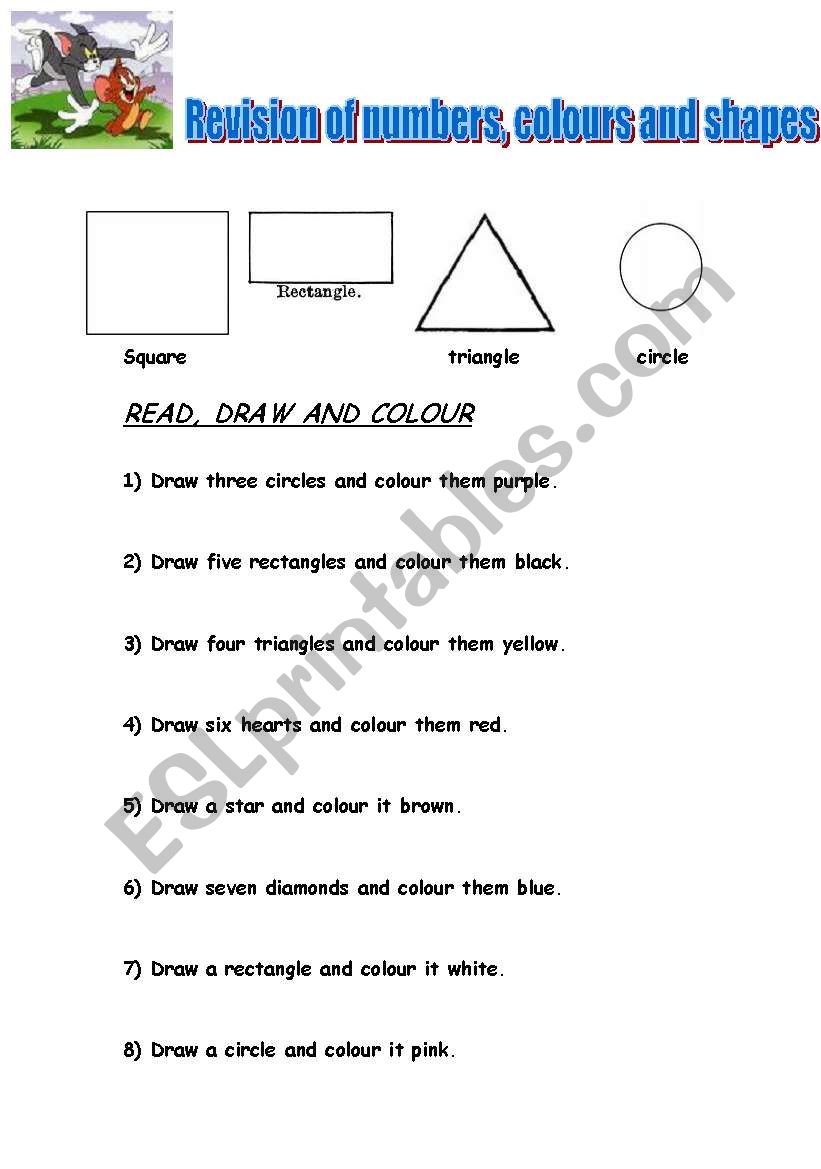 Revision of numbers, colours and shapes

Rectangle.

Square triangle circle

READ, DRAW AND COLOUR

1) Draw three circles and colour them purple.

2) Draw five rectangles and colour them black.

3) Draw four triangles and colour them yellow.

4) Draw six hearts and colour them red.

5) Draw a star and colour it brown.

6) Draw seven diamonds and colour them blue.

7) Draw a rectangle and colour it white.

8) Draw a circle and colour it pink.

ESLprintables.com